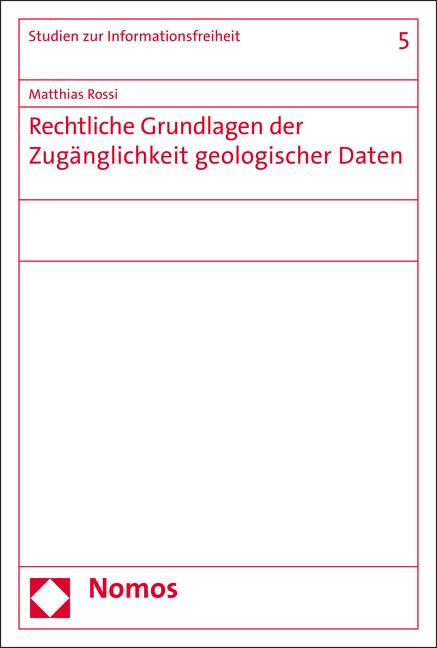 Studien zur Informationsfreiheit

5

Matthias Rossi

Rechtliche Grundlagen der Zugänglichkeit geologischer Daten

Nomos